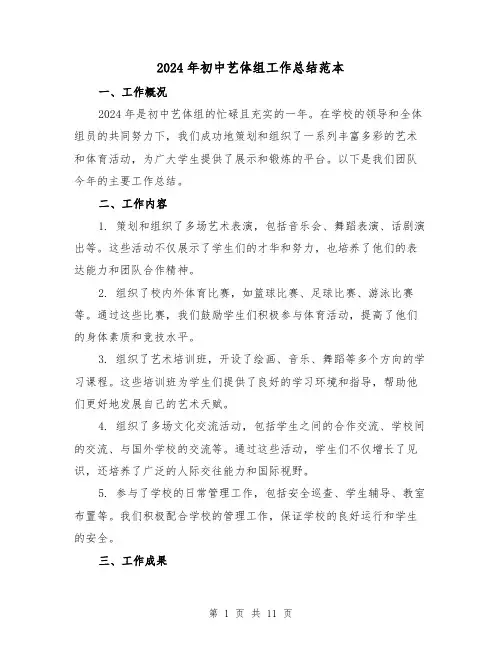 2024年初中艺体组工作总结范本

一、工作概况

2024年是初中艺体组的忙碌且充实的一年。在学校的领导和全体组员的共同努力下，我们成功地策划和组织了一系列丰富多彩的艺术和体育活动，为广大学生提供了展示和锻炼的平台。以下是我们团队今年的主要工作总结。

二、工作内容

1. 策划和组织了多场艺术表演，包括音乐会、舞蹈表演、话剧演出等。这些活动不仅展示了学生们的才华和努力，也培养了他们的表达能力和团队合作精神。

2. 组织了校内外体育比赛，如篮球比赛、足球比赛、游泳比赛等。通过这些比赛，我们鼓励学生们积极参与体育活动，提高了他们的身体素质和竞技水平。

3. 组织了艺术培训班，开设了绘画、音乐、舞蹈等多个方向的学习课程。这些培训班为学生们提供了良好的学习环境和指导，帮助他们更好地发展自己的艺术天赋。

4. 组织了多场文化交流活动，包括学生之间的合作交流、学校间的交流、与国外学校的交流等。通过这些活动，学生们不仅增长了见识，还培养了广泛的人际交往能力和国际视野。

5. 参与了学校的日常管理工作，包括安全巡查、学生辅导、教室布置等。我们积极配合学校的管理工作，保证学校的良好运行和学生的安全。

三、工作成果

第 1 页 共 11 页